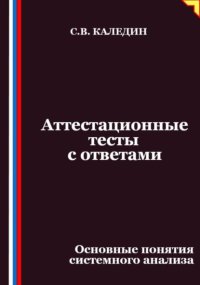 С.В. КАЛЕДИН

Аттестационные тесты с ответами

Основные понятия системного анализа